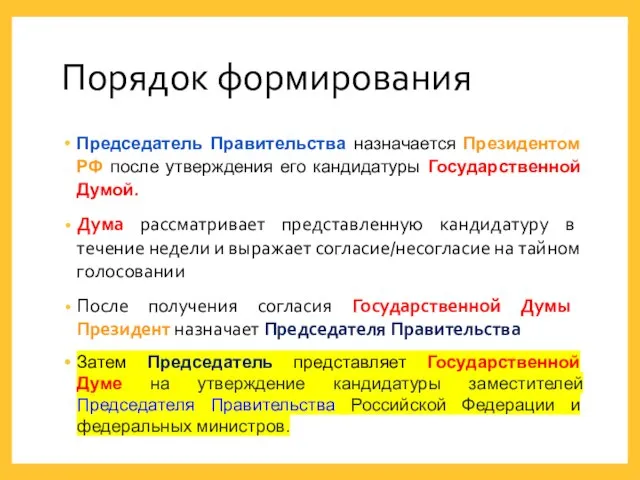 Порядок формирования

• Председатель Правительства назначается Президентом РФ после утверждения его кандидатуры Государственной Думой.

• Дума рассматривает представленную кандидатуру в течение недели и выражает согласие/несогласие на тайном голосовании

• После получения согласия Государственной Думы Президент назначает Председателя Правительства

• Затем Председатель представляет Государственной Думе на утверждение кандидатуры заместителей Председателя Правительства Российской Федерации и федеральных министров.